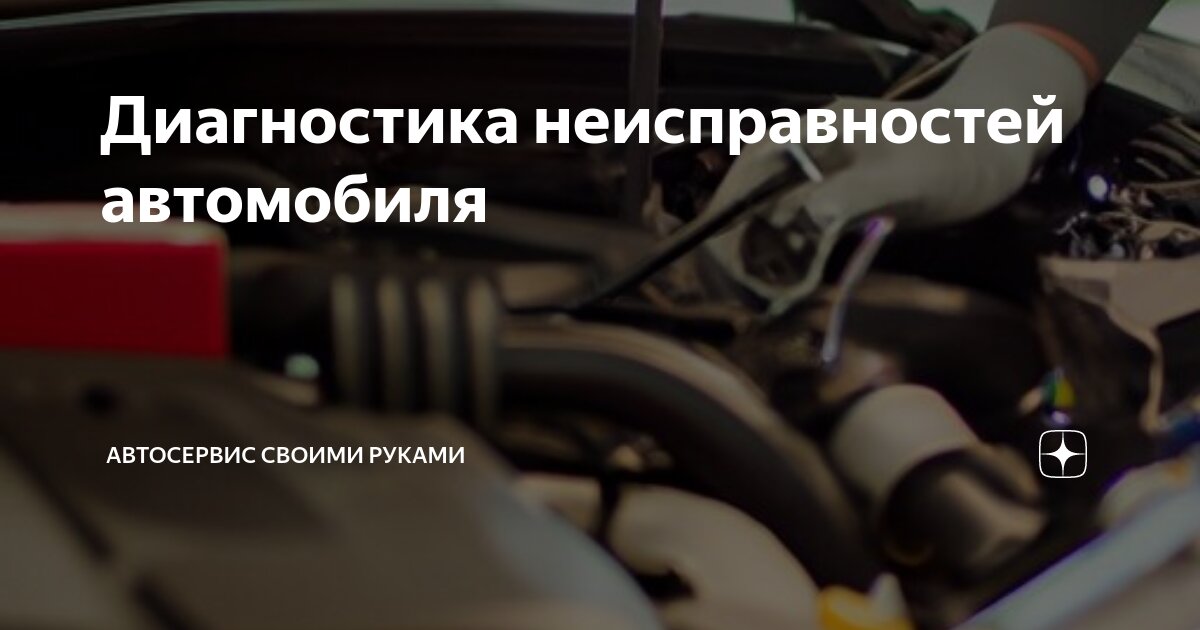 Диагностика неисправностей автомобиля

АВТОСЕРВИС СВОИМИ РУКАМИ